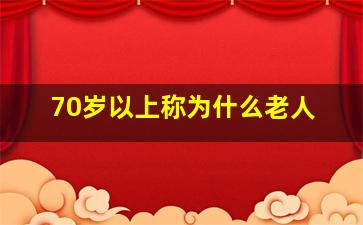 70岁以上称为什么老人